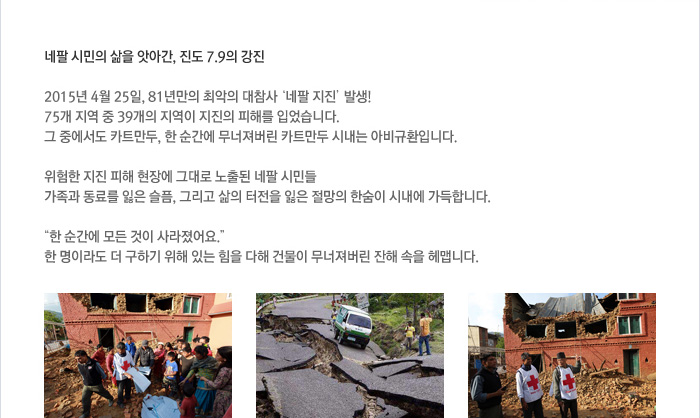 네팔 시민의 삶을 앗아간, 진도 7.9의 강진

2015년 4월 25일, 81년만의 최악의 대참사 '네팔 지진' 발생!
75개 지역 중 39개의 지역이 지진의 피해를 입었습니다.
그 중에서도 카트만두, 한 순간에 무너져버린 카트만두 시내는 아비규환입니다.

위험한 지진 피해 현장에 그대로 노출된 네팔 시민들
가족과 동료를 잃은 슬픔, 그리고 삶의 터전을 잃은 절망의 한숨이 시내에 가득합니다.

"한 순간에 모든 것이 사라졌어요."
한 명이라도 더 구하기 위해 있는 힘을 다해 건물이 무너져버린 잔해 속을 헤맵니다.